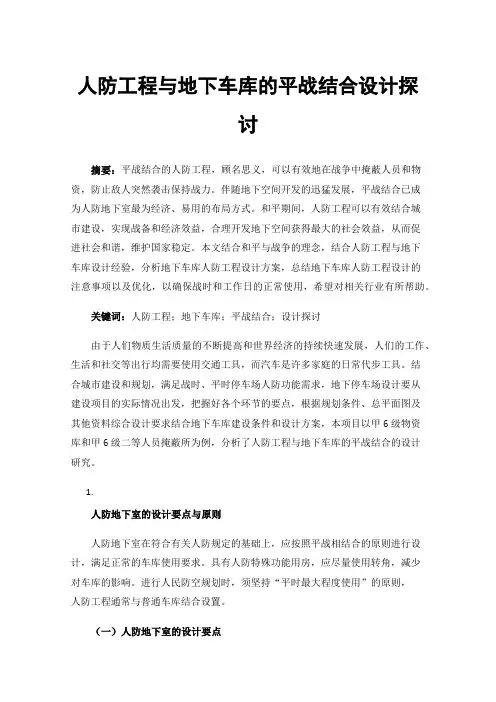 人防工程与地下车库的平战结合设计探讨

摘要：平战结合的人防工程，顾名思义，可以有效地在战争中掩蔽人员和物资，防止敌人突然袭击保持战力。伴随地下空间开发的迅猛发展，平战结合已成为人防地下室最为经济、易用的布局方式。和平期间，人防工程可以有效结合城市建设，实现战备和经济效益，合理开发地下空间获得最大的社会效益，从而促进社会和谐，维护国家稳定。本文结合和平与战争的理念，结合人防工程与地下车库设计经验，分析地下车库人防工程设计方案，总结地下车库人防工程设计的注意事项以及优化，以确保战时和工作日的正常使用，希望对相关行业有所帮助。

关键词：人防工程；地下车库；平战结合；设计探讨

由于人们物质生活质量的不断提高和世界经济的持续快速发展，人们的工作、生活和社交等出行均需要使用交通工具，而汽车是许多家庭的日常代步工具。结合城市建设和规划，满足战时、平时停车场人防功能需求，地下停车场设计要从建设项目的实际情况出发，把握好各个环节的要点，根据规划条件、总平面图及其他资料综合设计要求结合地下车库建设条件和设计方案，本项目以甲6级物资库和甲6级二等人员掩蔽所为例，分析了人防工程与地下车库的平战结合的设计研究。

1.

人防地下室的设计要点与原则

人防地下室在符合有关人防规定的基础上，应按照平战相结合的原则进行设计，满足正常的车库使用要求。具有人防特殊功能用房，应尽量使用转角，减少对车库的影响。进行人民防空规划时，须坚持“平时最大程度使用”的原则，人防工程通常与普通车库结合设置。

（一）人防地下室的设计要点